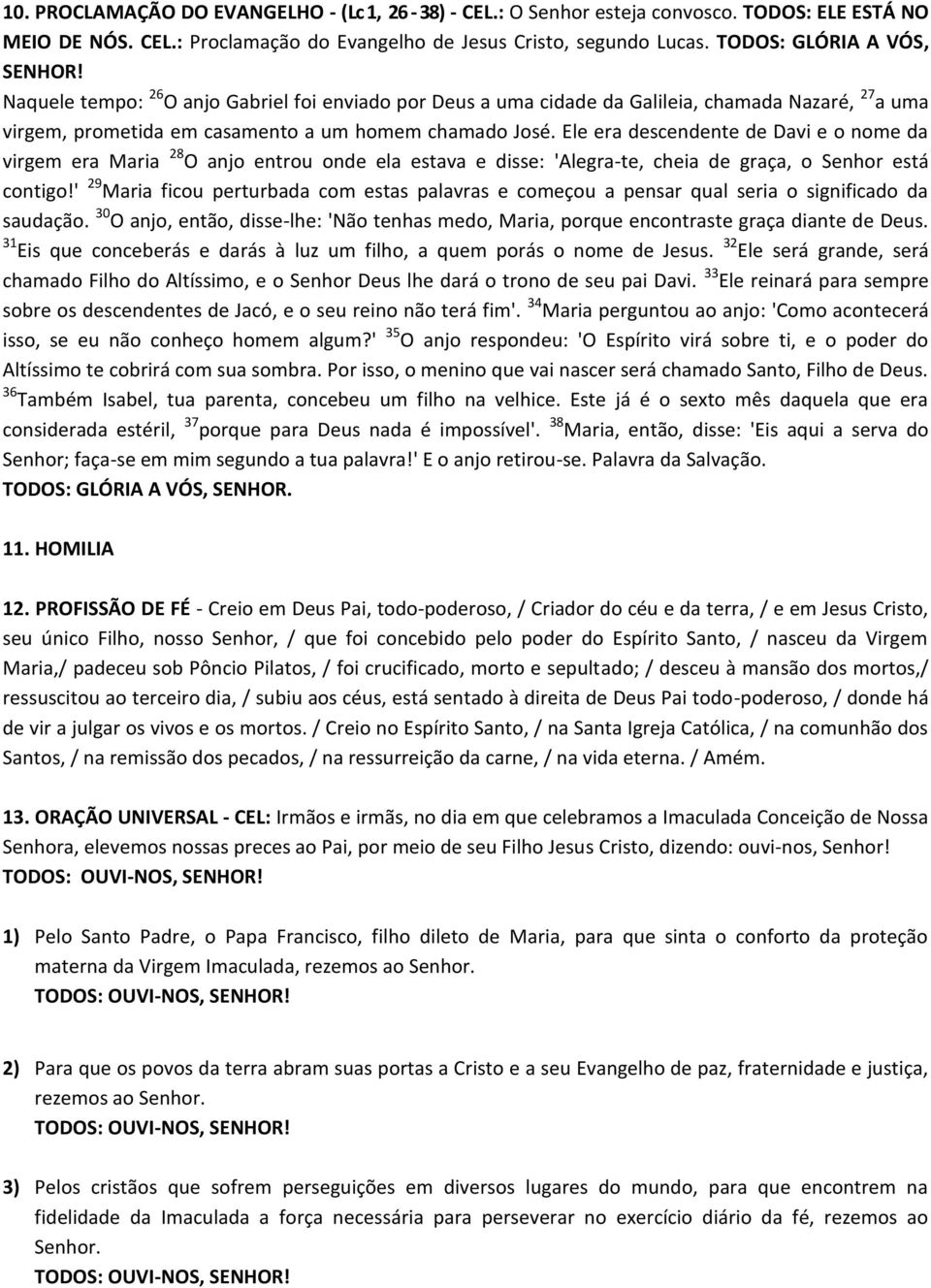 10. PROCLAMAÇÃO DO EVANGELHO - (Lc 1, 26 - 38) - CEL.: O Senhor esteja convosco. TODOS: ELE ESTÁ NO MEIO DE NÓS. CEL.: Proclamação do Evangelho de Jesus Cristo, segundo Lucas. TODOS: GLÓRIA A VÓS, SENHOR!
Naquele tempo: $^{26}$O anjo Gabriel foi enviado por Deus a uma cidade da Galileia, chamada Nazaré, $^{27}$a uma virgem, prometida em casamento a um homem chamado José. Ele era descendente de Davi e o nome da virgem era Maria $^{28}$O anjo entrou onde ela estava e disse: 'Alegra-te, cheia de graça, o Senhor está contigo!' $^{29}$Maria ficou perturbada com estas palavras e começou a pensar qual seria o significado da saudação. $^{30}$O anjo, então, disse-lhe: 'Não tenhas medo, Maria, porque encontraste graça diante de Deus. $^{31}$Eis que conceberás e darás à luz um filho, a quem porás o nome de Jesus. $^{32}$Ele será grande, será chamado Filho do Altíssimo, e o Senhor Deus lhe dará o trono de seu pai Davi. $^{33}$Ele reinará para sempre sobre os descendentes de Jacó, e o seu reino não terá fim'. $^{34}$Maria perguntou ao anjo: 'Como acontecerá isso, se eu não conheço homem algum?' $^{35}$O anjo respondeu: 'O Espírito virá sobre ti, e o poder do Altíssimo te cobrirá com sua sombra. Por isso, o menino que vai nascer será chamado Santo, Filho de Deus. $^{36}$Também Isabel, tua parenta, concebeu um filho na velhice. Este já é o sexto mês daquela que era considerada estéril, $^{37}$porque para Deus nada é impossível'. $^{38}$Maria, então, disse: 'Eis aqui a serva do Senhor; faça-se em mim segundo a tua palavra!' E o anjo retirou-se. Palavra da Salvação.
TODOS: GLÓRIA A VÓS, SENHOR.

11. HOMILIA

12. PROFISSÃO DE FÉ - Creio em Deus Pai, todo-poderoso, / Criador do céu e da terra, / e em Jesus Cristo, seu único Filho, nosso Senhor, / que foi concebido pelo poder do Espírito Santo, / nasceu da Virgem Maria,/ padeceu sob Pôncio Pilatos, / foi crucificado, morto e sepultado; / desceu à mansão dos mortos,/ ressuscitou ao terceiro dia, / subiu aos céus, está sentado à direita de Deus Pai todo-poderoso, / donde há de vir a julgar os vivos e os mortos. / Creio no Espírito Santo, / na Santa Igreja Católica, / na comunhão dos Santos, / na remissão dos pecados, / na ressurreição da carne, / na vida eterna. / Amém.

13. ORAÇÃO UNIVERSAL - CEL: Irmãos e irmãs, no dia em que celebramos a Imaculada Conceição de Nossa Senhora, elevemos nossas preces ao Pai, por meio de seu Filho Jesus Cristo, dizendo: ouvi-nos, Senhor!
TODOS: OUVI-NOS, SENHOR!

1) Pelo Santo Padre, o Papa Francisco, filho dileto de Maria, para que sinta o conforto da proteção materna da Virgem Imaculada, rezemos ao Senhor.
TODOS: OUVI-NOS, SENHOR!

2) Para que os povos da terra abram suas portas a Cristo e a seu Evangelho de paz, fraternidade e justiça, rezemos ao Senhor.
TODOS: OUVI-NOS, SENHOR!

3) Pelos cristãos que sofrem perseguições em diversos lugares do mundo, para que encontrem na fidelidade da Imaculada a força necessária para perseverar no exercício diário da fé, rezemos ao Senhor.
TODOS: OUVI-NOS, SENHOR!